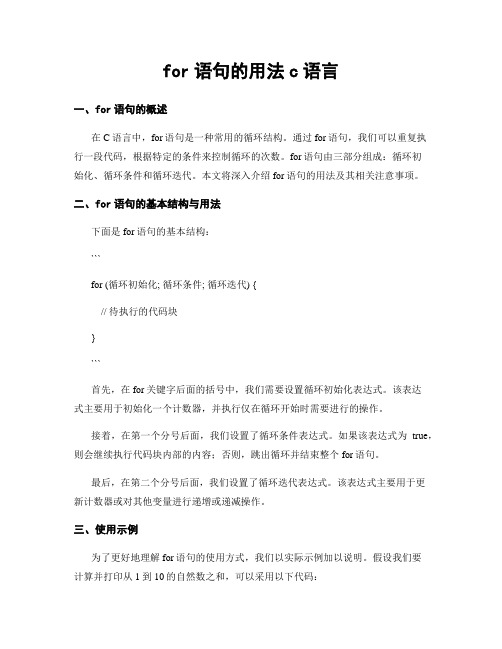 for 语句的用法 c 语言

一、for 语句的概述

在 C 语言中，for 语句是一种常用的循环结构。通过 for 语句，我们可以重复执行一段代码，根据特定的条件来控制循环的次数。for 语句由三部分组成：循环初始化、循环条件和循环迭代。本文将深入介绍 for 语句的用法及其相关注意事项。

二、for 语句的基本结构与用法

下面是 for 语句的基本结构：

```

for (循环初始化; 循环条件; 循环迭代) {

// 待执行的代码块

}

```

首先，在 for 关键字后面的括号中，我们需要设置循环初始化表达式。该表达式主要用于初始化一个计数器，并执行仅在循环开始时需要进行的操作。

接着，在第一个分号后面，我们设置了循环条件表达式。如果该表达式为 true，则会继续执行代码块内部的内容；否则，跳出循环并结束整个 for 语句。

最后，在第二个分号后面，我们设置了循环迭代表达式。该表达式主要用于更新计数器或对其他变量进行递增或递减操作。

三、使用示例

为了更好地理解 for 语句的使用方式，我们以实际示例加以说明。假设我们要计算并打印从 1 到 10 的自然数之和，可以采用以下代码：